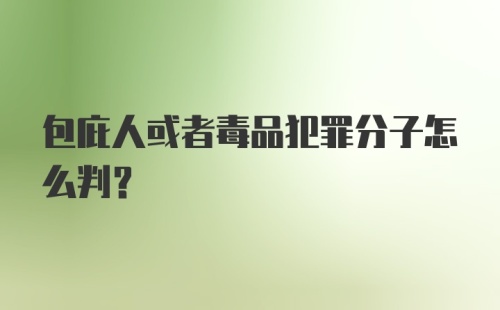 包庇人或者毒品犯罪分子怎么判?